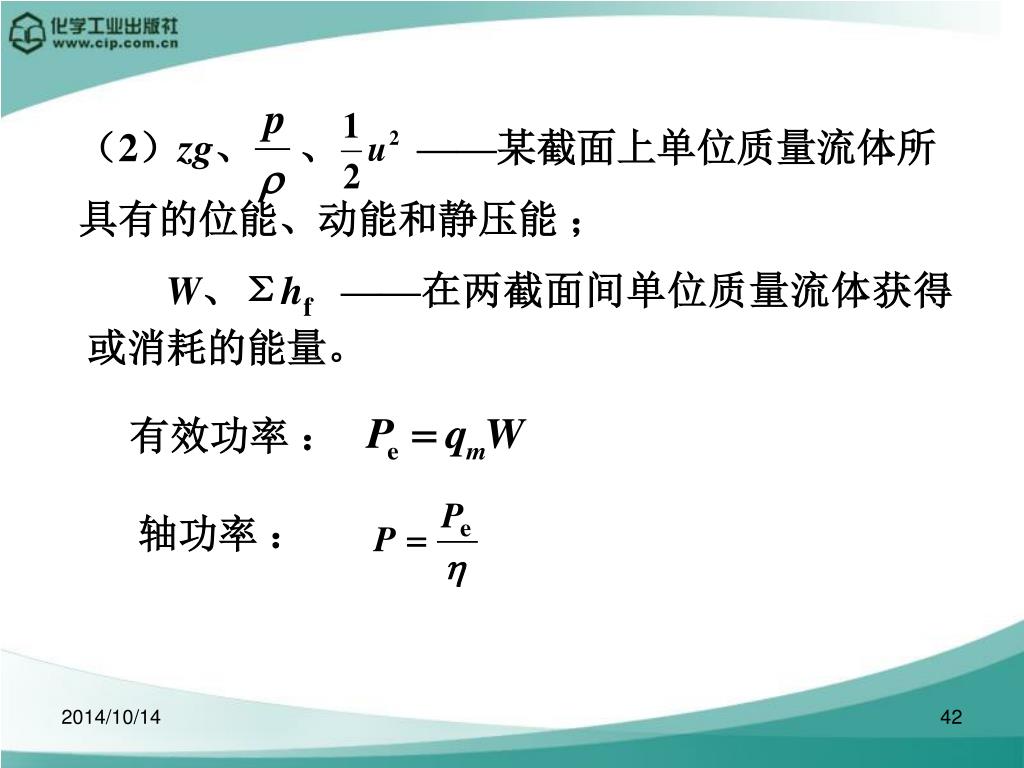 化学工业出版社
www.cip.com.cn

（2）$zg$、$\frac{p}{\rho}$、$\frac{1}{2}u^2$ ——某截面上单位质量流体所具有的位能、动能和静压能；

$W$、$\Sigma h_f$ ——在两截面间单位质量流体获得或消耗的能量。

有效功率： $P_e = q_m W$

轴功率： $P = \frac{P_e}{\eta}$

2014/10/14

42